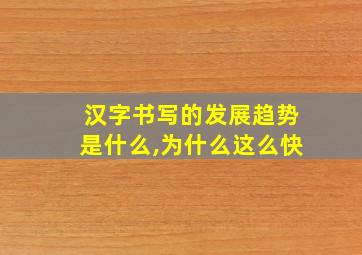 汉字书写的发展趋势是什么,为什么这么快